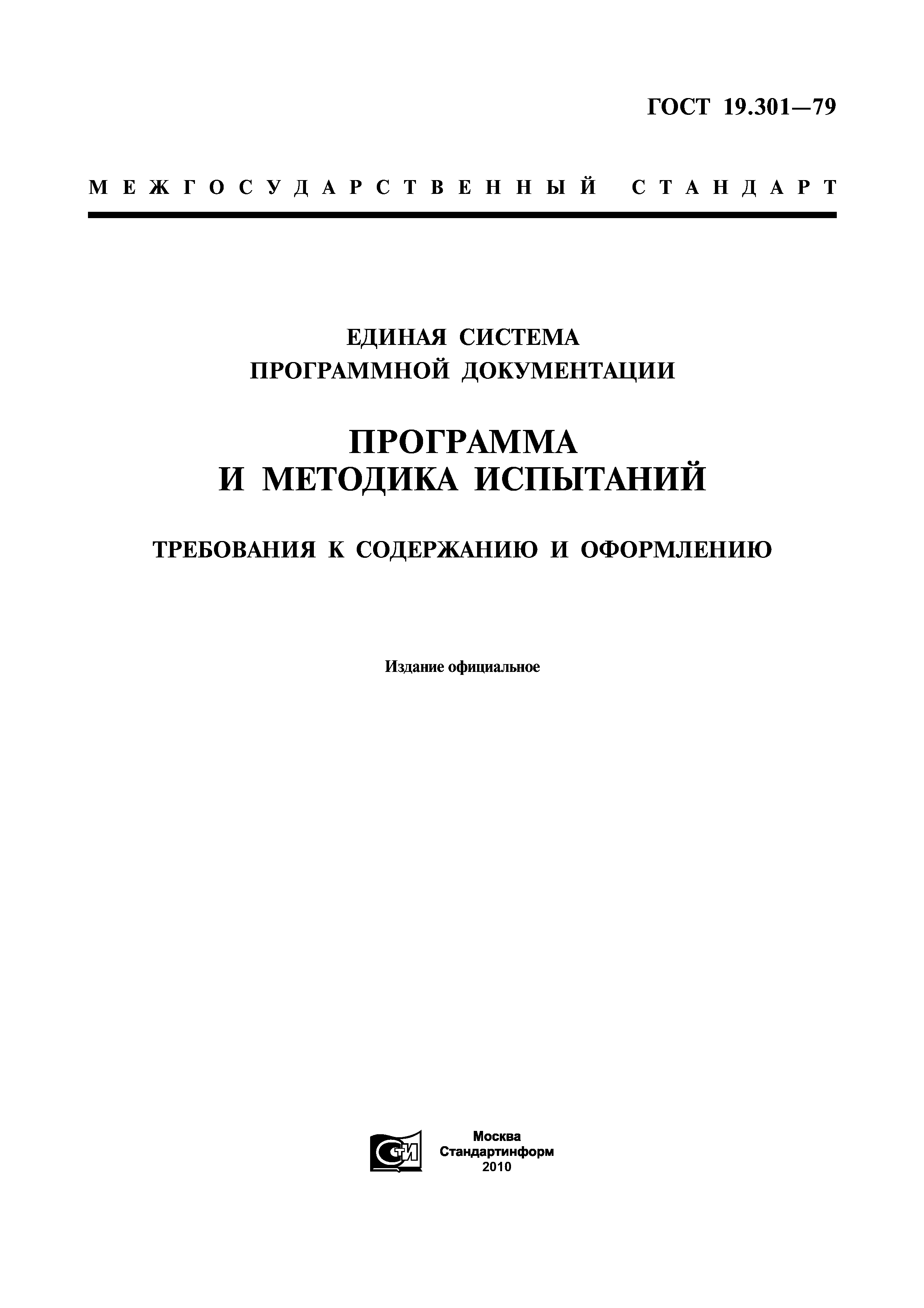 ГОСТ 19.301—79

МЕЖГОСУДАРСТВЕННЫЙ СТАНДАРТ

ЕДИНАЯ СИСТЕМА
ПРОГРАММНОЙ ДОКУМЕНТАЦИИ

ПРОГРАММА
И МЕТОДИКА ИСПЫТАНИЙ

ТРЕБОВАНИЯ К СОДЕРЖАНИЮ И ОФОРМЛЕНИЮ

Издание официальное

СТИ

Москва
Стандартинформ
2010